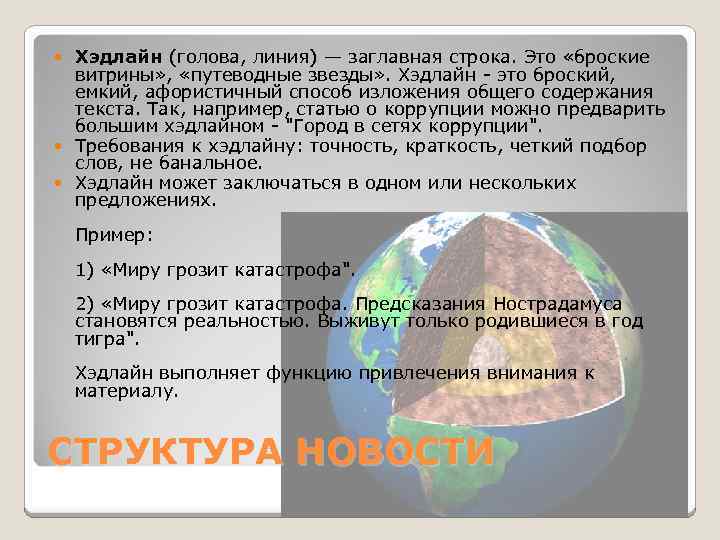 Хэдлайн (голова, линия) — заглавная строка. Это «броские витрины», «путеводные звезды». Хэдлайн - это броский, емкий, афористичный способ изложения общего содержания текста. Так, например, статью о коррупции можно предварить большим хэдлайном - "Город в сетях коррупции".

Требования к хэдлайну: точность, краткость, четкий подбор слов, не банальное.

Хэдлайн может заключаться в одном или нескольких предложениях.

Пример:

1) «Миру грозит катастрофа".

2) «Миру грозит катастрофа. Предсказания Нострадамуса становятся реальностью. Выживут только родившиеся в год тигра".

Хэдлайн выполняет функцию привлечения внимания к материалу.

СТРУКТУРА НОВОСТИ